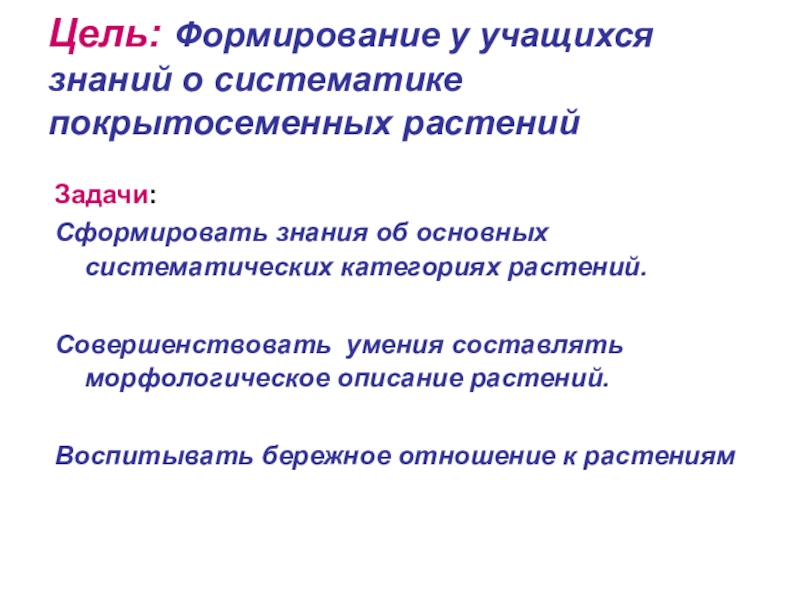 Цель: Формирование у учащихся знаний о систематике покрытосеменных растений

Задачи:

Сформировать знания об основных систематических категориях растений.

Совершенствовать умения составлять морфологическое описание растений.

Воспитывать бережное отношение к растениям